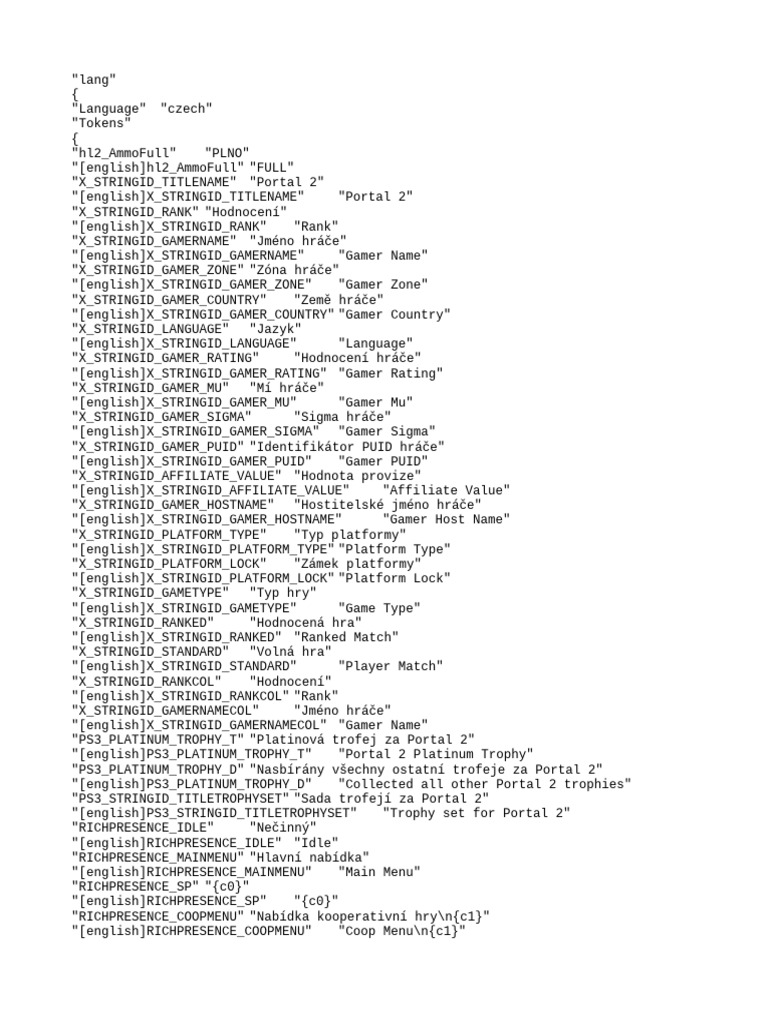 "lang"
{
"Language" "czech"
"Tokens"
{
"hl2_AmmoFull" "PLNO"
"[english]hl2_AmmoFull" "FULL"
"X_STRINGID_TITLENAME" "Portal 2"
"[english]X_STRINGID_TITLENAME" "Portal 2"
"X_STRINGID_RANK" "Hodnocení"
"[english]X_STRINGID_RANK" "Rank"
"X_STRINGID_GAMERNAME" "Jméno hráče"
"[english]X_STRINGID_GAMERNAME" "Gamer Name"
"X_STRINGID_GAMER_ZONE" "Zóna hráče"
"[english]X_STRINGID_GAMER_ZONE" "Gamer Zone"
"X_STRINGID_GAMER_COUNTRY" "Země hráče"
"[english]X_STRINGID_GAMER_COUNTRY" "Gamer Country"
"X_STRINGID_LANGUAGE" "Jazyk"
"[english]X_STRINGID_LANGUAGE" "Language"
"X_STRINGID_GAMER_RATING" "Hodnocení hráče"
"[english]X_STRINGID_GAMER_RATING" "Gamer Rating"
"X_STRINGID_GAMER_MU" "Mí hráče"
"[english]X_STRINGID_GAMER_MU" "Gamer Mu"
"X_STRINGID_GAMER_SIGMA" "Sigma hráče"
"[english]X_STRINGID_GAMER_SIGMA" "Gamer Sigma"
"X_STRINGID_GAMER_PUID" "Identifikátor PUID hráče"
"[english]X_STRINGID_GAMER_PUID" "Gamer PUID"
"X_STRINGID_AFFILIATE_VALUE" "Hodnota provize"
"[english]X_STRINGID_AFFILIATE_VALUE" "Affiliate Value"
"X_STRINGID_GAMER_HOSTNAME" "Hostitelské jméno hráče"
"[english]X_STRINGID_GAMER_HOSTNAME" "Gamer Host Name"
"X_STRINGID_PLATFORM_TYPE" "Typ platformy"
"[english]X_STRINGID_PLATFORM_TYPE" "Platform Type"
"X_STRINGID_PLATFORM_LOCK" "Zámek platformy"
"[english]X_STRINGID_PLATFORM_LOCK" "Platform Lock"
"X_STRINGID_GAMETYPE" "Typ hry"
"[english]X_STRINGID_GAMETYPE" "Game Type"
"X_STRINGID_RANKED" "Hodnocená hra"
"[english]X_STRINGID_RANKED" "Ranked Match"
"X_STRINGID_STANDARD" "Volná hra"
"[english]X_STRINGID_STANDARD" "Player Match"
"X_STRINGID_RANKCOL" "Hodnocení"
"[english]X_STRINGID_RANKCOL" "Rank"
"X_STRINGID_GAMERNAMECOL" "Jméno hráče"
"[english]X_STRINGID_GAMERNAMECOL" "Gamer Name"
"PS3_PLATINUM_TROPHY_T" "Platinová trofej za Portal 2"
"[english]PS3_PLATINUM_TROPHY_T" "Portal 2 Platinum Trophy"
"PS3_PLATINUM_TROPHY_D" "Nasbírány všechny ostatní trofeje za Portal 2"
"[english]PS3_PLATINUM_TROPHY_D" "Collected all other Portal 2 trophies"
"PS3_STRINGID_TITLETROPHYSET" "Sada trofejí za Portal 2"
"[english]PS3_STRINGID_TITLETROPHYSET" "Trophy set for Portal 2"
"RICHPRESENCE_IDLE" "Nečinný"
"[english]RICHPRESENCE_IDLE" "Idle"
"RICHPRESENCE_MAINMENU" "Hlavní nabídka"
"[english]RICHPRESENCE_MAINMENU" "Main Menu"
"RICHPRESENCE_SP" "{c0}"
"[english]RICHPRESENCE_SP" "{c0}"
"RICHPRESENCE_COOPMENU" "Nabídka kooperativní hry\n{c1}"
"[english]RICHPRESENCE_COOPMENU" "Coop Menu\n{c1}"